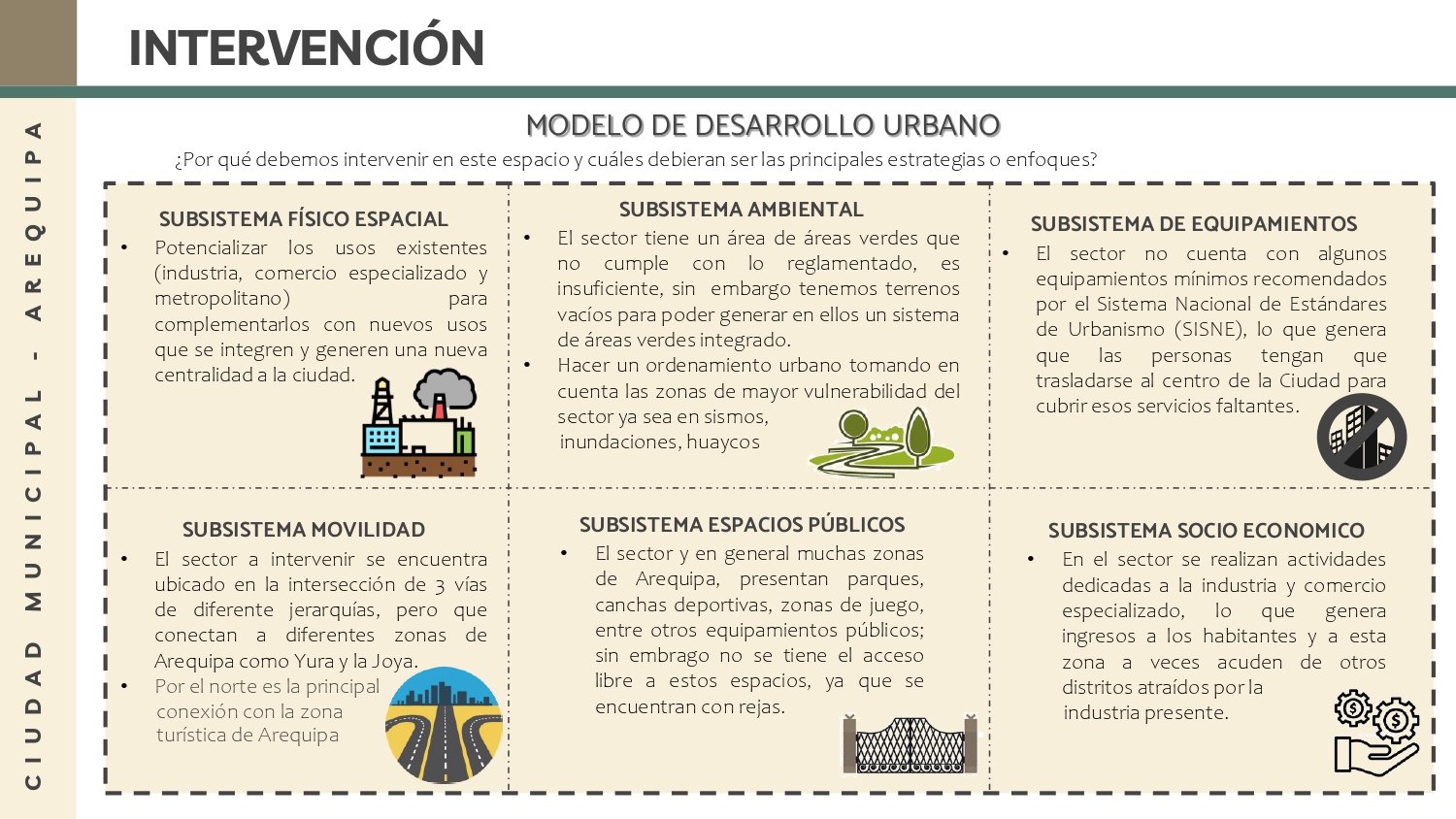 INTERVENCIÓN

CIUDAD MUNICIPAL - AREQUIPA

MODELO DE DESARROLLO URBANO

¿Por qué debemos intervenir en este espacio y cuáles debieran ser las principales estrategias o enfoques?

SUBSISTEMA FÍSICO ESPACIAL

• Potencializar los usos existentes (industria, comercio especializado y metropolitano) para complementarlos con nuevos usos que se integren y generen una nueva centralidad a la ciudad.

SUBSISTEMA AMBIENTAL

• El sector tiene un área de áreas verdes que no cumple con lo reglamentado, es insuficiente, sin embargo tenemos terrenos vacíos para poder generar en ellos un sistema de áreas verdes integrado.

• Hacer un ordenamiento urbano tomando en cuenta las zonas de mayor vulnerabilidad del sector ya sea en sismos, inundaciones, huaycos

SUBSISTEMA DE EQUIPAMIENTOS

• El sector no cuenta con algunos equipamientos mínimos recomendados por el Sistema Nacional de Estándares de Urbanismo (SISNE), lo que genera que las personas tengan que trasladarse al centro de la Ciudad para cubrir esos servicios faltantes.

SUBSISTEMA MOVILIDAD

• El sector a intervenir se encuentra ubicado en la intersección de 3 vías de diferente jerarquías, pero que conectan a diferentes zonas de Arequipa como Yura y la Joya.

• Por el norte es la principal conexión con la zona turística de Arequipa

SUBSISTEMA ESPACIOS PÚBLICOS

• El sector y en general muchas zonas de Arequipa, presentan parques, canchas deportivas, zonas de juego, entre otros equipamientos públicos; sin embrago no se tiene el acceso libre a estos espacios, ya que se encuentran con rejas.

SUBSISTEMA SOCIO ECONOMICO

• En el sector se realizan actividades dedicadas a la industria y comercio especializado, lo que genera ingresos a los habitantes y a esta zona a veces acuden de otros distritos atraídos por la industria presente.